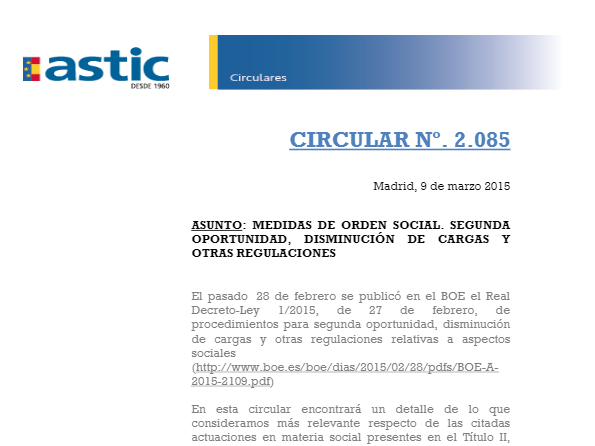 astic
DESDE 1960

Circulares

CIRCULAR Nº. 2.085

Madrid, 9 de marzo 2015

ASUNTO: MEDIDAS DE ORDEN SOCIAL. SEGUNDA OPORTUNIDAD, DISMINUCIÓN DE CARGAS Y OTRAS REGULACIONES

El pasado 28 de febrero se publicó en el BOE el Real Decreto-Ley 1/2015, de 27 de febrero, de procedimientos para segunda oportunidad, disminución de cargas y otras regulaciones relativas a aspectos sociales (http://www.boe.es/boe/dias/2015/02/28/pdfs/BOE-A-2015-2109.pdf)

En esta circular encontrará un detalle de lo que consideramos más relevante respecto de las citadas actuaciones en materia social presentes en el Título II,